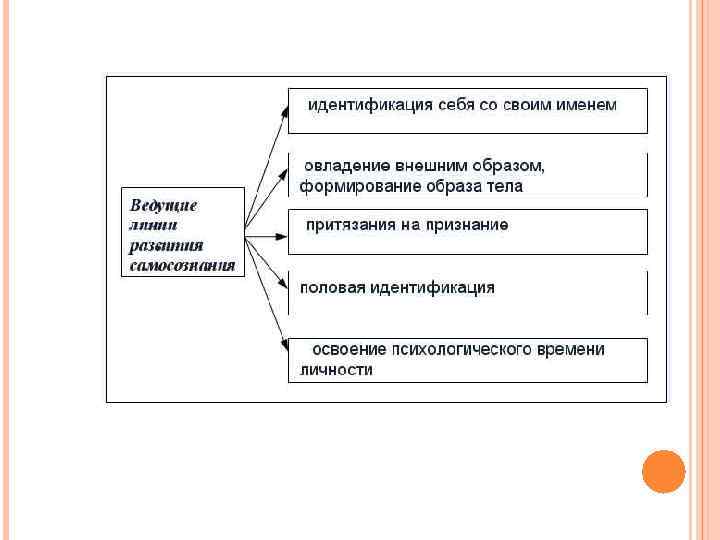 Ведущие линии развития самосознания

идентификация себя со своим именем

овладение внешним образом, формирование образа тела

притязания на признание

половая идентификация

освоение психологического времени личности